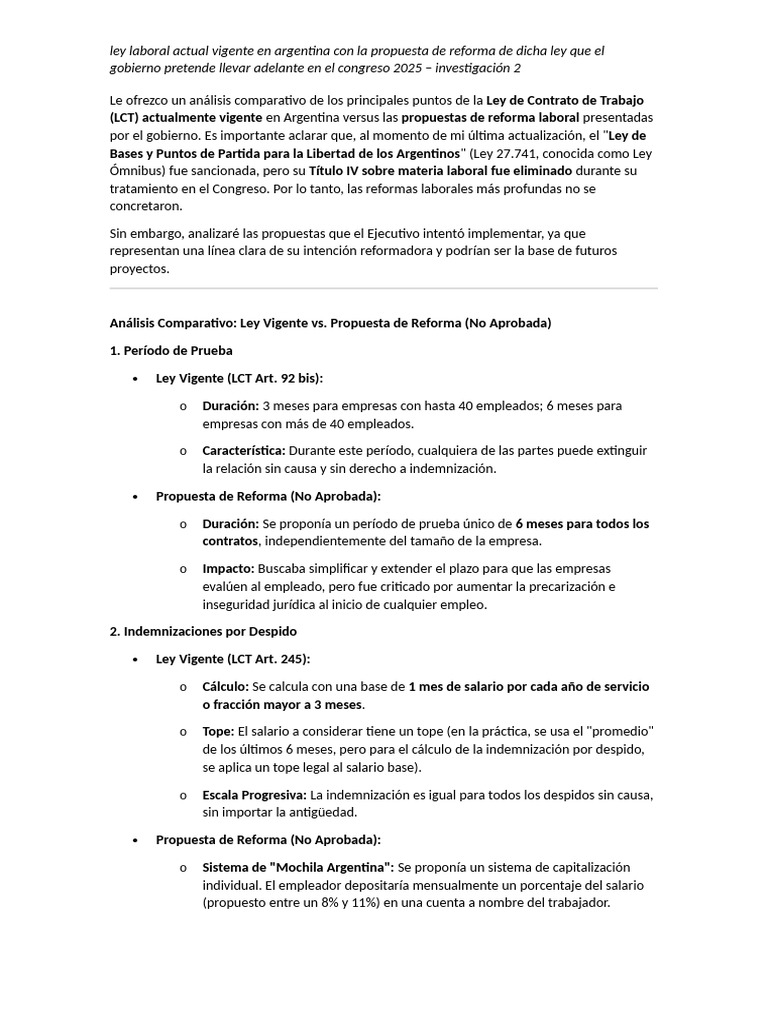 ley laboral actual vigente en argentina con la propuesta de reforma de dicha ley que el gobierno pretende llevar adelante en el congreso 2025 – investigación 2

Le ofrezco un análisis comparativo de los principales puntos de la Ley de Contrato de Trabajo (LCT) actualmente vigente en Argentina versus las propuestas de reforma laboral presentadas por el gobierno. Es importante aclarar que, al momento de mi última actualización, el "Ley de Bases y Puntos de Partida para la Libertad de los Argentinos" (Ley 27.741, conocida como Ley Ómnibus) fue sancionada, pero su Título IV sobre materia laboral fue eliminado durante su tratamiento en el Congreso. Por lo tanto, las reformas laborales más profundas no se concretaron.

Sin embargo, analizaré las propuestas que el Ejecutivo intentó implementar, ya que representan una línea clara de su intención reformadora y podrían ser la base de futuros proyectos.

Análisis Comparativo: Ley Vigente vs. Propuesta de Reforma (No Aprobada)

1. Período de Prueba

• Ley Vigente (LCT Art. 92 bis):

o Duración: 3 meses para empresas con hasta 40 empleados; 6 meses para empresas con más de 40 empleados.

o Característica: Durante este período, cualquiera de las partes puede extinguir la relación sin causa y sin derecho a indemnización.

• Propuesta de Reforma (No Aprobada):

o Duración: Se proponía un período de prueba único de 6 meses para todos los contratos, independientemente del tamaño de la empresa.

o Impacto: Buscaba simplificar y extender el plazo para que las empresas evalúen al empleado, pero fue criticado por aumentar la precarización e inseguridad jurídica al inicio de cualquier empleo.

2. Indemnizaciones por Despido

• Ley Vigente (LCT Art. 245):

o Cálculo: Se calcula con una base de 1 mes de salario por cada año de servicio o fracción mayor a 3 meses.

o Tope: El salario a considerar tiene un tope (en la práctica, se usa el "promedio" de los últimos 6 meses, pero para el cálculo de la indemnización por despido, se aplica un tope legal al salario base).

o Escala Progresiva: La indemnización es igual para todos los despidos sin causa, sin importar la antigüedad.

• Propuesta de Reforma (No Aprobada):

o Sistema de "Mochila Argentina": Se proponía un sistema de capitalización individual. El empleador depositaría mensualmente un porcentaje del salario (propuesto entre un 8% y 11%) en una cuenta a nombre del trabajador.